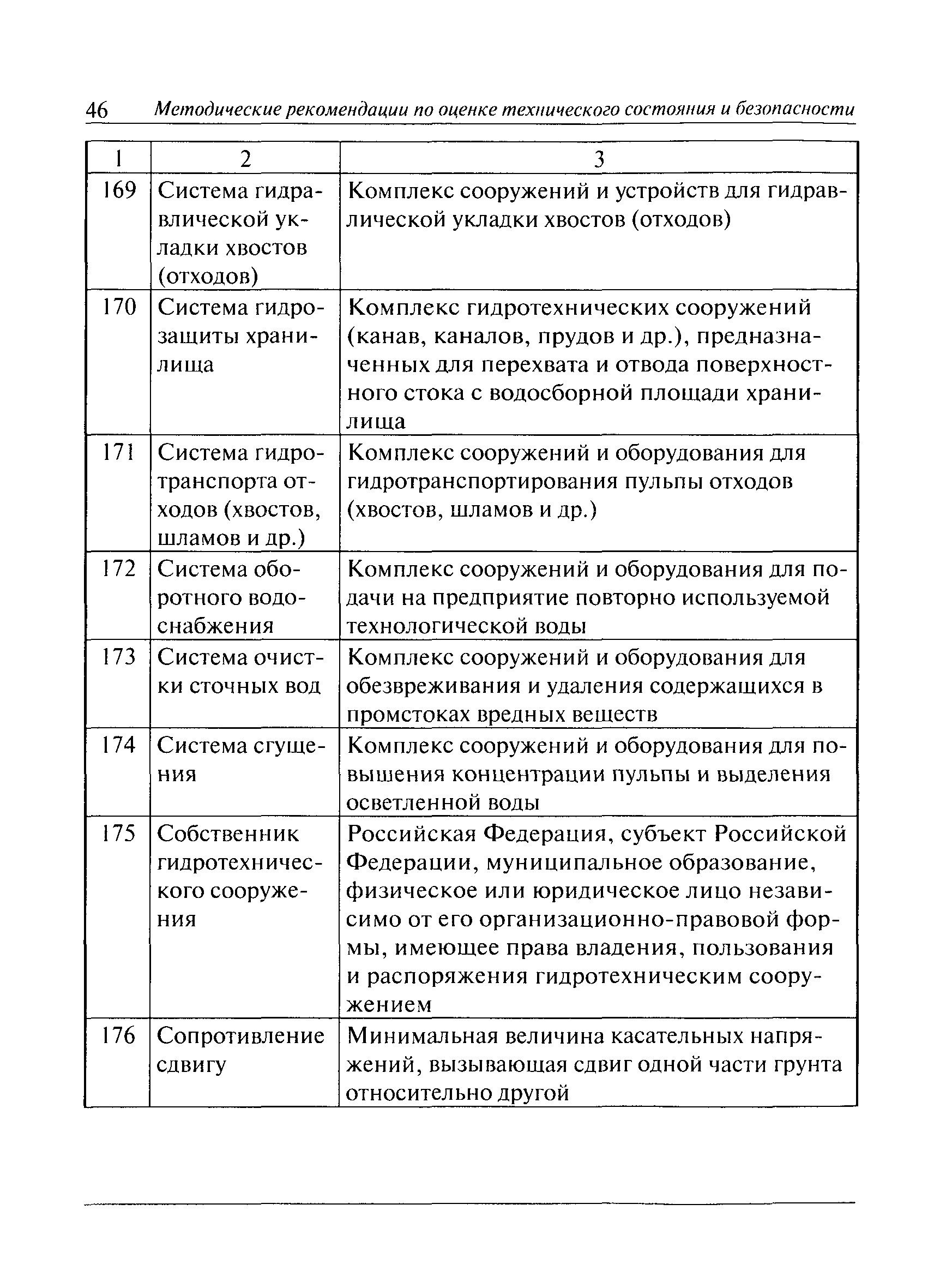 46 Методические рекомендации по оценке технического состояния и безопасности

| 1 | 2 | 3 |
|---|---|---|
| 169 | Система гидравлической укладки хвостов (отходов) | Комплекс сооружений и устройств для гидравлической укладки хвостов (отходов) |
| 170 | Система гидрозащиты хранилища | Комплекс гидротехнических сооружений (канав, каналов, прудов и др.), предназначенных для перехвата и отвода поверхностного стока с водосборной площади хранилища |
| 171 | Система гидротранспорта отходов (хвостов, шламов и др.) | Комплекс сооружений и оборудования для гидротранспортирования пульпы отходов (хвостов, шламов и др.) |
| 172 | Система оборотного водоснабжения | Комплекс сооружений и оборудования для подачи на предприятие повторно используемой технологической воды |
| 173 | Система очистки сточных вод | Комплекс сооружений и оборудования для обезвреживания и удаления содержащихся в промстоках вредных веществ |
| 174 | Система сгущения | Комплекс сооружений и оборудования для повышения концентрации пульпы и выделения осветленной воды |
| 175 | Собственник гидротехнического сооружения | Российская Федерация, субъект Российской Федерации, муниципальное образование, физическое или юридическое лицо независимо от его организационно-правовой формы, имеющее права владения, пользования и распоряжения гидротехническим сооружением |
| 176 | Сопротивление сдвигу | Минимальная величина касательных напряжений, вызывающая сдвиг одной части грунта относительно другой |